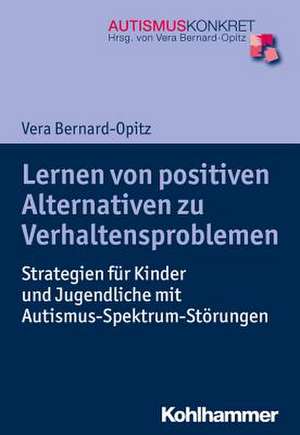 AUTISMUSKONKRET
Hrsg. von Vera Bernard-Opitz

Vera Bernard-Opitz

Lernen von positiven Alternativen zu Verhaltensproblemen

Strategien für Kinder und Jugendliche mit Autismus-Spektrum-Störungen

Kohlhammer